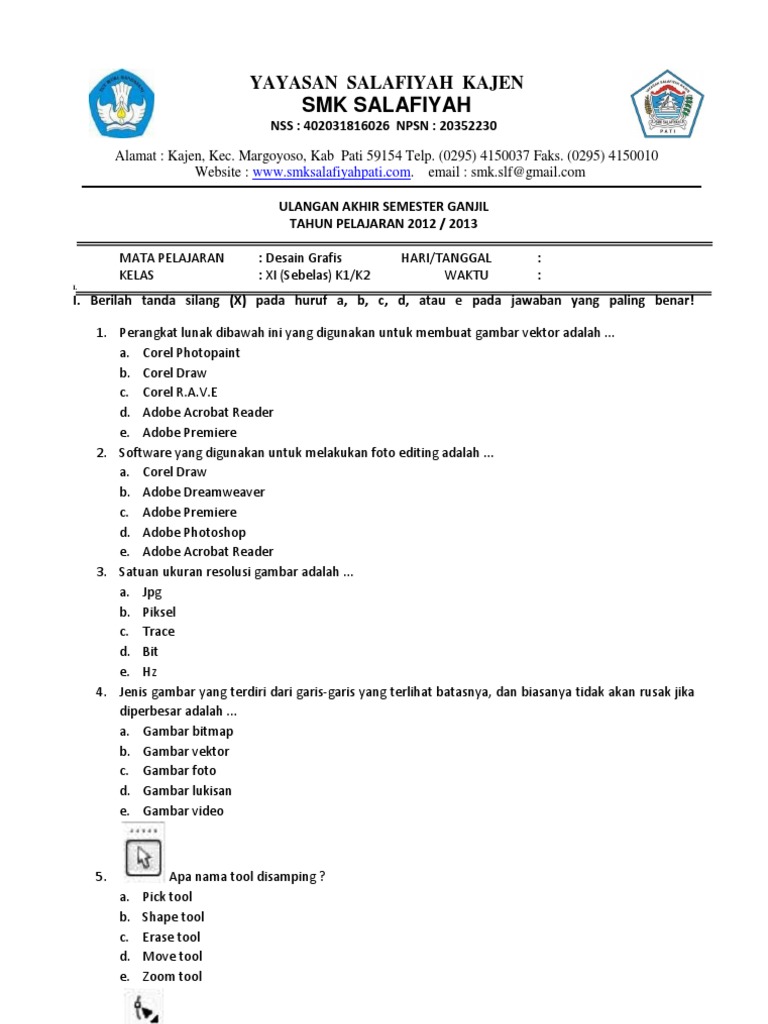 YAYASAN SALAFIYAH KAJEN
SMK SALAFIYAH
NSS : 402031816026 NPSN : 20352230

Alamat : Kajen, Kec. Margoyoso, Kab Pati 59154 Telp. (0295) 4150037 Faks. (0295) 4150010
Website : www.smksalafiyahpati.com. email : smk.slf@gmail.com

ULANGAN AKHIR SEMESTER GANJIL
TAHUN PELAJARAN 2012 / 2013

MATA PELAJARAN : Desain Grafis HARI/TANGGAL :
KELAS : XI (Sebelas) K1/K2 WAKTU :

I. Berilah tanda silang (X) pada huruf a, b, c, d, atau e pada jawaban yang paling benar!

1. Perangkat lunak dibawah ini yang digunakan untuk membuat gambar vektor adalah ...
a. Corel Photopaint
b. Corel Draw
c. Corel R.A.V.E
d. Adobe Acrobat Reader
e. Adobe Premiere
2. Software yang digunakan untuk melakukan foto editing adalah ...
a. Corel Draw
b. Adobe Dreamweaver
c. Adobe Premiere
d. Adobe Photoshop
e. Adobe Acrobat Reader
3. Satuan ukuran resolusi gambar adalah ...
a. Jpg
b. Piksel
c. Trace
d. Bit
e. Hz
4. Jenis gambar yang terdiri dari garis-garis yang terlihat batasnya, dan biasanya tidak akan rusak jika diperbesar adalah ...
a. Gambar bitmap
b. Gambar vektor
c. Gambar foto
d. Gambar lukisan
e. Gambar video
5. Apa nama tool disamping ?
a. Pick tool
b. Shape tool
c. Erase tool
d. Move tool
e. Zoom tool